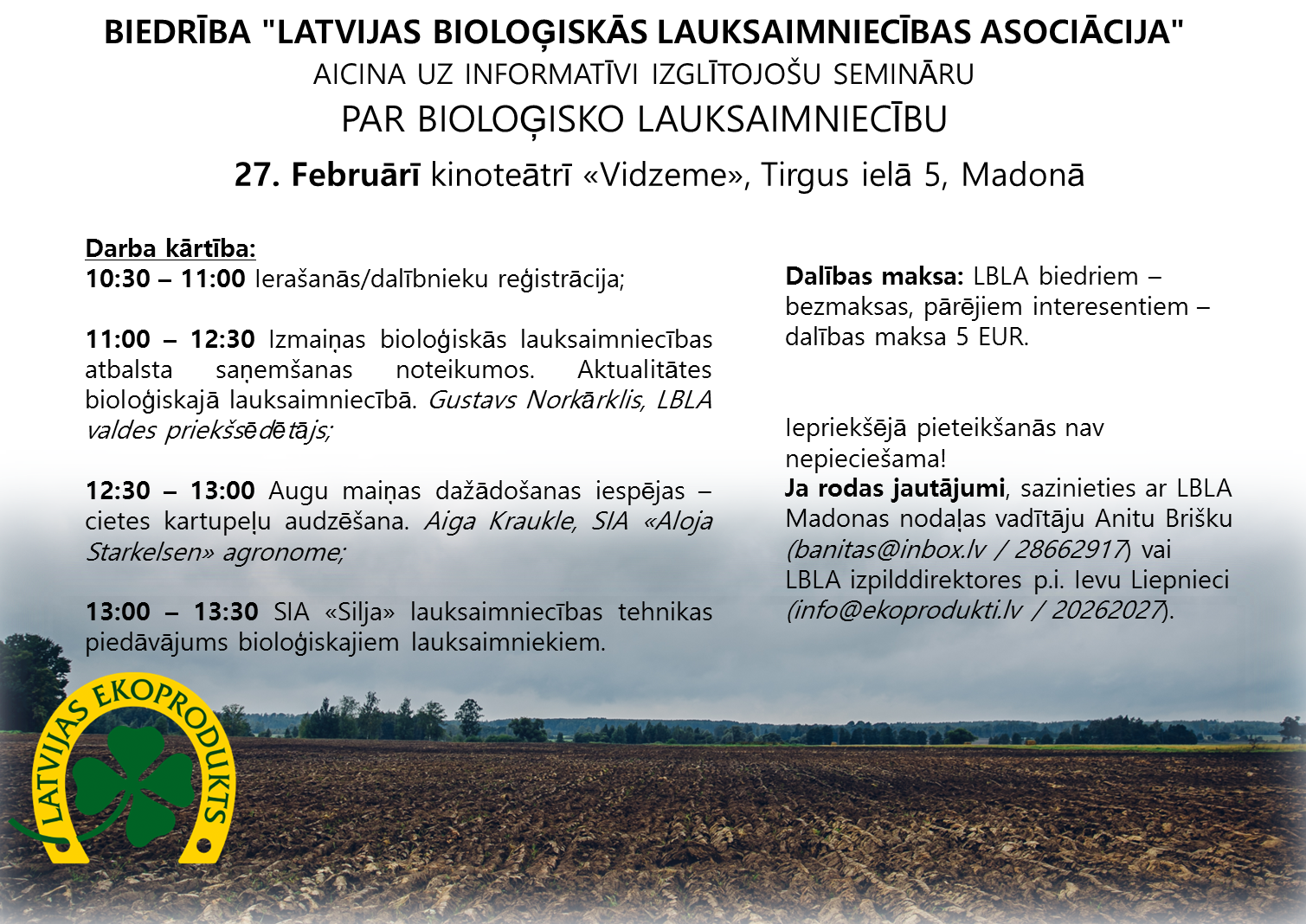 BIEDRĪBA "LATVIJAS BIOLOĢISKĀS LAUKSAIMNIECĪBAS ASOCIĀCIJA"
AICINA UZ INFORMATĪVI IZGLĪTOJOŠU SEMINĀRU
PAR BIOLOĢISKO LAUKSAIMNIECĪBU
27. Februārī kinoteātrī «Vidzeme», Tirgus ielā 5, Madonā

Darba kārtība:
10:30 – 11:00 Ierašanās/dalībnieku reģistrācija;

11:00 – 12:30 Izmaiņas bioloģiskās lauksaimniecības atbalsta saņemšanas noteikumos. Aktualitātes bioloģiskajā lauksaimniecībā. Gustavs Norkārklis, LBLA valdes priekšsēdētājs;

12:30 – 13:00 Augu maiņas dažādošanas iespējas – cietes kartupeļu audzēšana. Aiga Kraukle, SIA «Aloja Starkelsen» agronome;

13:00 – 13:30 SIA «Silja» lauksaimniecības tehnikas piedāvājums bioloģiskajiem lauksaimniekiem.

Dalības maksa: LBLA biedriem – bezmaksas, pārējiem interesentiem – dalības maksa 5 EUR.

Iepriekšējā pieteikšanās nav nepieciešama!
Ja rodas jautājumi, sazinieties ar LBLA Madonas nodaļas vadītāju Anitu Brišku (banitas@inbox.lv / 28662917) vai LBLA izpilddirektores p.i. Ievu Liepnieci (info@ekoprodukti.lv / 20262027).

LATVIJAS EKOPRODUKTS